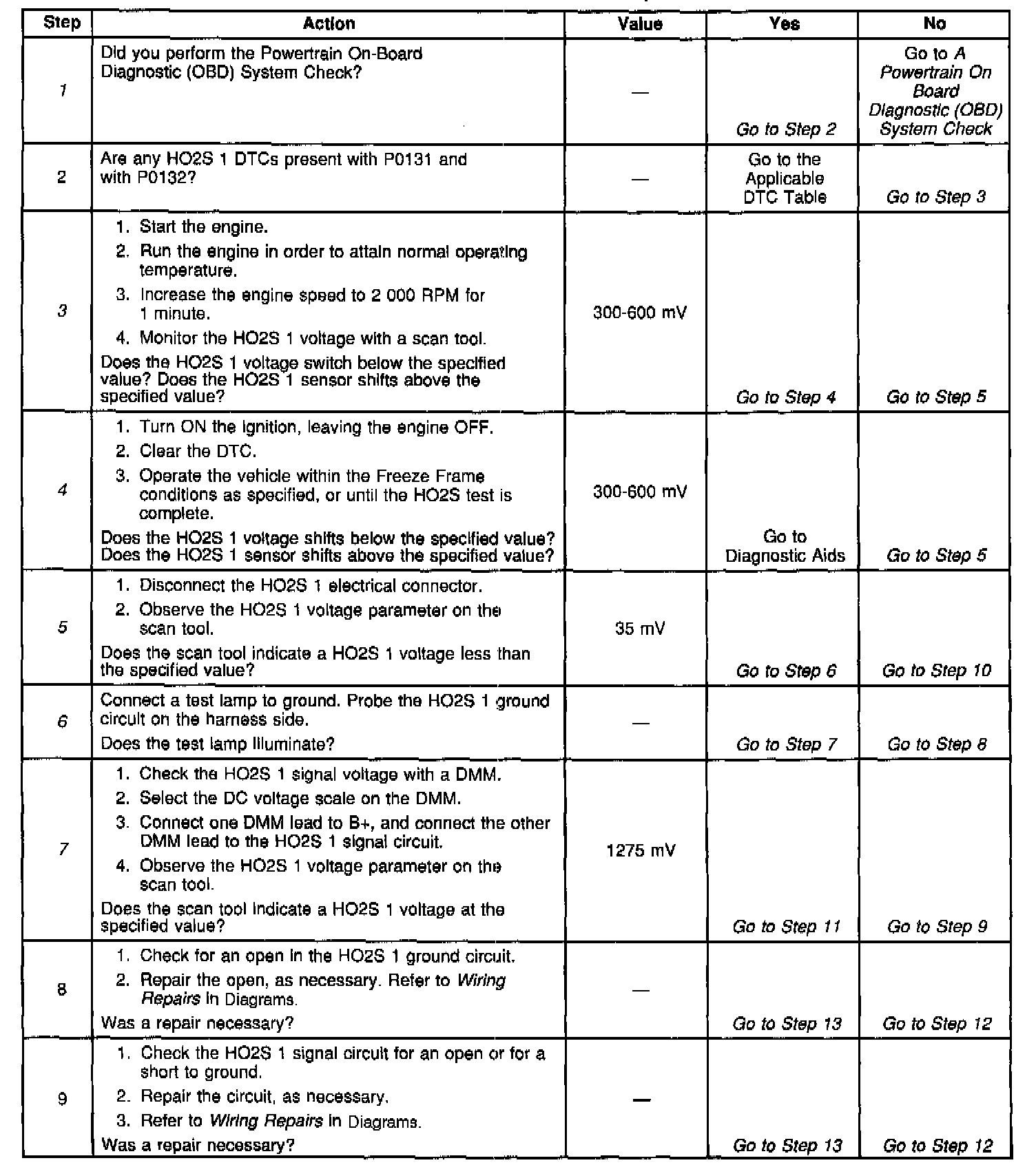 | Step | Action | Value | Yes | No |
|---|---|---|---|---|
| 1 | Did you perform the Powertrain On-Board Diagnostic (OBD) System Check? | — | Go to Step 2 | Go to A Powertrain On Board Diagnostic (OBD) System Check |
| 2 | Are any HO2S 1 DTCs present with P0131 and with P0132? | — | Go to the Applicable DTC Table | Go to Step 3 |
| 3 | 1. Start the engine. 2. Run the engine in order to attain normal operating temperature. 3. Increase the engine speed to 2 000 RPM for 1 minute. 4. Monitor the HO2S 1 voltage with a scan tool. Does the HO2S 1 voltage switch below the specified value? Does the HO2S 1 sensor shifts above the specified value? | 300-600 mV | Go to Step 4 | Go to Step 5 |
| 4 | 1. Turn ON the ignition, leaving the engine OFF. 2. Clear the DTC. 3. Operate the vehicle within the Freeze Frame conditions as specified, or until the HO2S test is complete. Does the HO2S 1 voltage shifts below the specified value? Does the HO2S 1 sensor shifts above the specified value? | 300-600 mV | Go to Diagnostic Aids | Go to Step 5 |
| 5 | 1. Disconnect the HO2S 1 electrical connector. 2. Observe the HO2S 1 voltage parameter on the scan tool. Does the scan tool indicate a HO2S 1 voltage less than the specified value? | 35 mV | Go to Step 6 | Go to Step 10 |
| 6 | Connect a test lamp to ground. Probe the HO2S 1 ground circuit on the harness side. Does the test lamp illuminate? | — | Go to Step 7 | Go to Step 8 |
| 7 | 1. Check the HO2S 1 signal voltage with a DMM. 2. Select the DC voltage scale on the DMM. 3. Connect one DMM lead to B+, and connect the other DMM lead to the HO2S 1 signal circuit. 4. Observe the HO2S 1 voltage parameter on the scan tool. Does the scan tool indicate a HO2S 1 voltage at the specified value? | 1275 mV | Go to Step 11 | Go to Step 9 |
| 8 | 1. Check for an open in the HO2S 1 ground circuit. 2. Repair the open, as necessary. Refer to Wiring Repairs in Diagrams. Was a repair necessary? | — | Go to Step 13 | Go to Step 12 |
| 9 | 1. Check the HO2S 1 signal circuit for an open or for a short to ground. 2. Repair the circuit, as necessary. 3. Refer to Wiring Repairs in Diagrams. Was a repair necessary? | — | Go to Step 13 | Go to Step 12 |